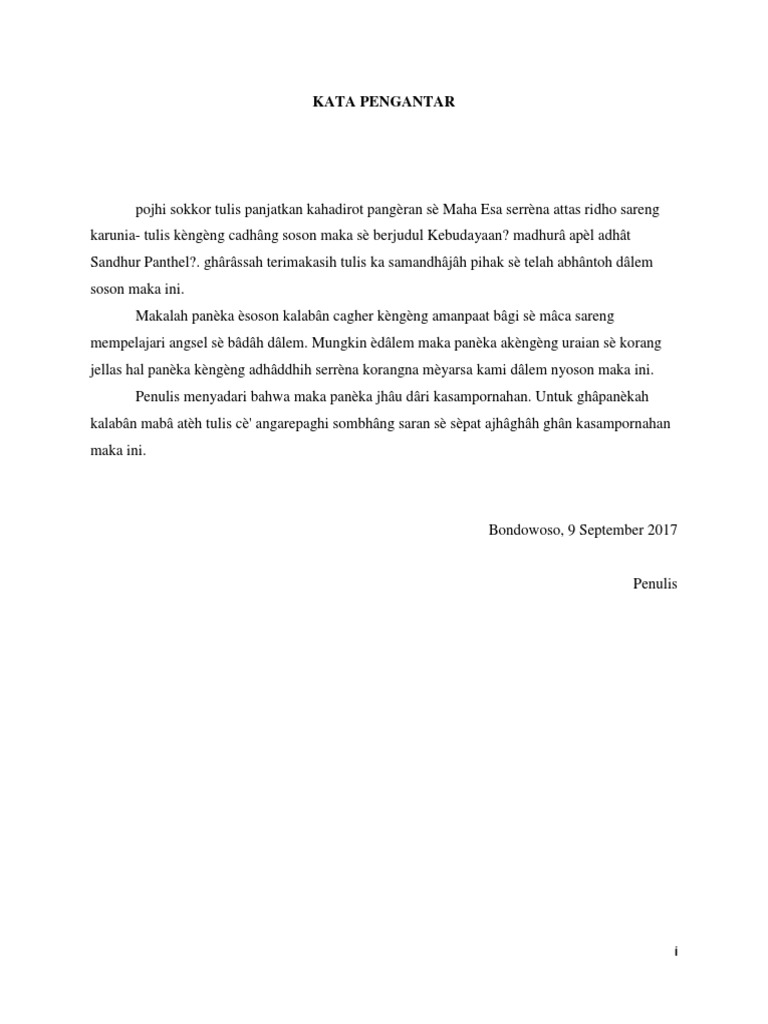 KATA PENGANTAR

pojhi sokkor tulis panjatkan kahadirot pangèran sè Maha Esa serrèna attas ridho sareng karunia- tulis kèngèng cadhâng soson maka sè berjudul Kebudayaan? madhurâ apèl adhât Sandhur Panthel?. ghârâssah terimakasih tulis ka samandhâjâh pihak sè telah abhântoh dâlem soson maka ini.

Makalah panèka èsoson kalabân cagher kèngèng amanpaat bâgi sè mâca sareng mempelajari angsel sè bâdâh dâlem. Mungkin èdâlem maka panèka akèngèng uraian sè korang jellas hal panèka kèngèng adhâddhih serrèna korangna mèyarsa kami dâlem nyoson maka ini.

Penulis menyadari bahwa maka panèka jhâu dâri kasampornahan. Untuk ghâpanèkah kalabân mabâ atèh tulis cè' angarepaghi sombhâng saran sè sèpat ajhâghâh ghân kasampornahan maka ini.

Bondowoso, 9 September 2017

Penulis

i